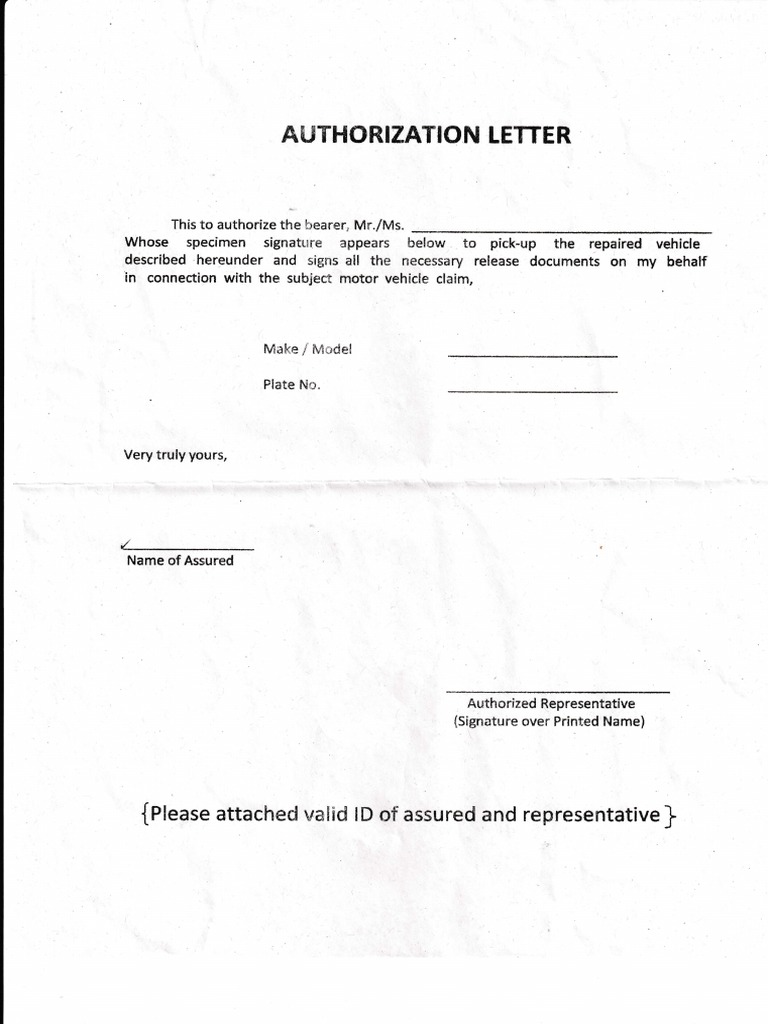 AUTHORIZATION LETTER

This to authorize the bearer, Mr./Ms. ______________________ Whose specimen signature appears below to pick-up the repaired vehicle described hereunder and signs all the necessary release documents on my behalf in connection with the subject motor vehicle claim,

Make / Model ______________

Plate No. ______________

Very truly yours,

______________
Name of Assured

______________
Authorized Representative
(Signature over Printed Name)

{Please attached valid ID of assured and representative}